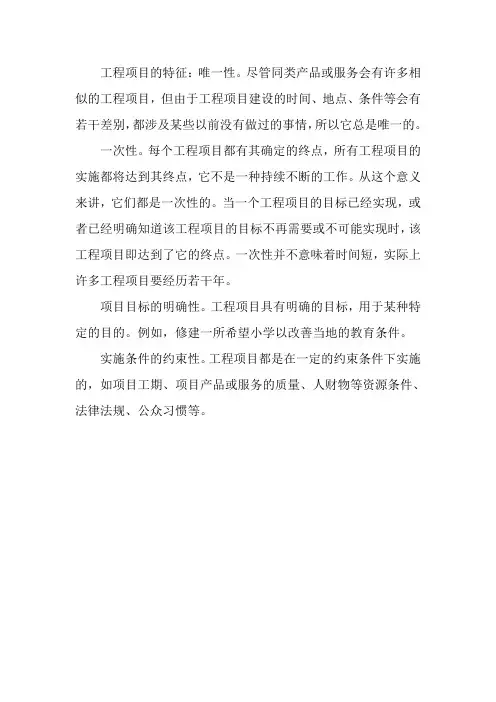 工程项目的特征：唯一性。尽管同类产品或服务会有许多相似的工程项目，但由于工程项目建设的时间、地点、条件等会有若干差别，都涉及某些以前没有做过的事情，所以它总是唯一的。

一次性。每个工程项目都有其确定的终点，所有工程项目的实施都将达到其终点，它不是一种持续不断的工作。从这个意义来讲，它们都是一次性的。当一个工程项目的目标已经实现，或者已经明确知道该工程项目的目标不再需要或不可能实现时，该工程项目即达到了它的终点。一次性并不意味着时间短，实际上许多工程项目要经历若干年。

项目目标的明确性。工程项目具有明确的目标，用于某种特定的目的。例如，修建一所希望小学以改善当地的教育条件。

实施条件的约束性。工程项目都是在一定的约束条件下实施的，如项目工期、项目产品或服务的质量、人财物等资源条件、法律法规、公众习惯等。